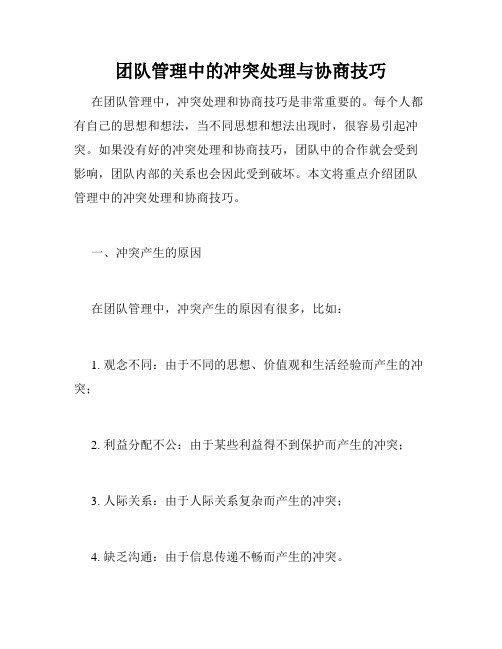 团队管理中的冲突处理与协商技巧

在团队管理中，冲突处理和协商技巧是非常重要的。每个人都有自己的思想和想法，当不同思想和想法出现时，很容易引起冲突。如果没有好的冲突处理和协商技巧，团队中的合作就会受到影响，团队内部的关系也会因此受到破坏。本文将重点介绍团队管理中的冲突处理和协商技巧。

一、冲突产生的原因

在团队管理中，冲突产生的原因有很多，比如：

1. 观念不同：由于不同的思想、价值观和生活经验而产生的冲突；

2. 利益分配不公：由于某些利益得不到保护而产生的冲突；

3. 人际关系：由于人际关系复杂而产生的冲突；

4. 缺乏沟通：由于信息传递不畅而产生的冲突。